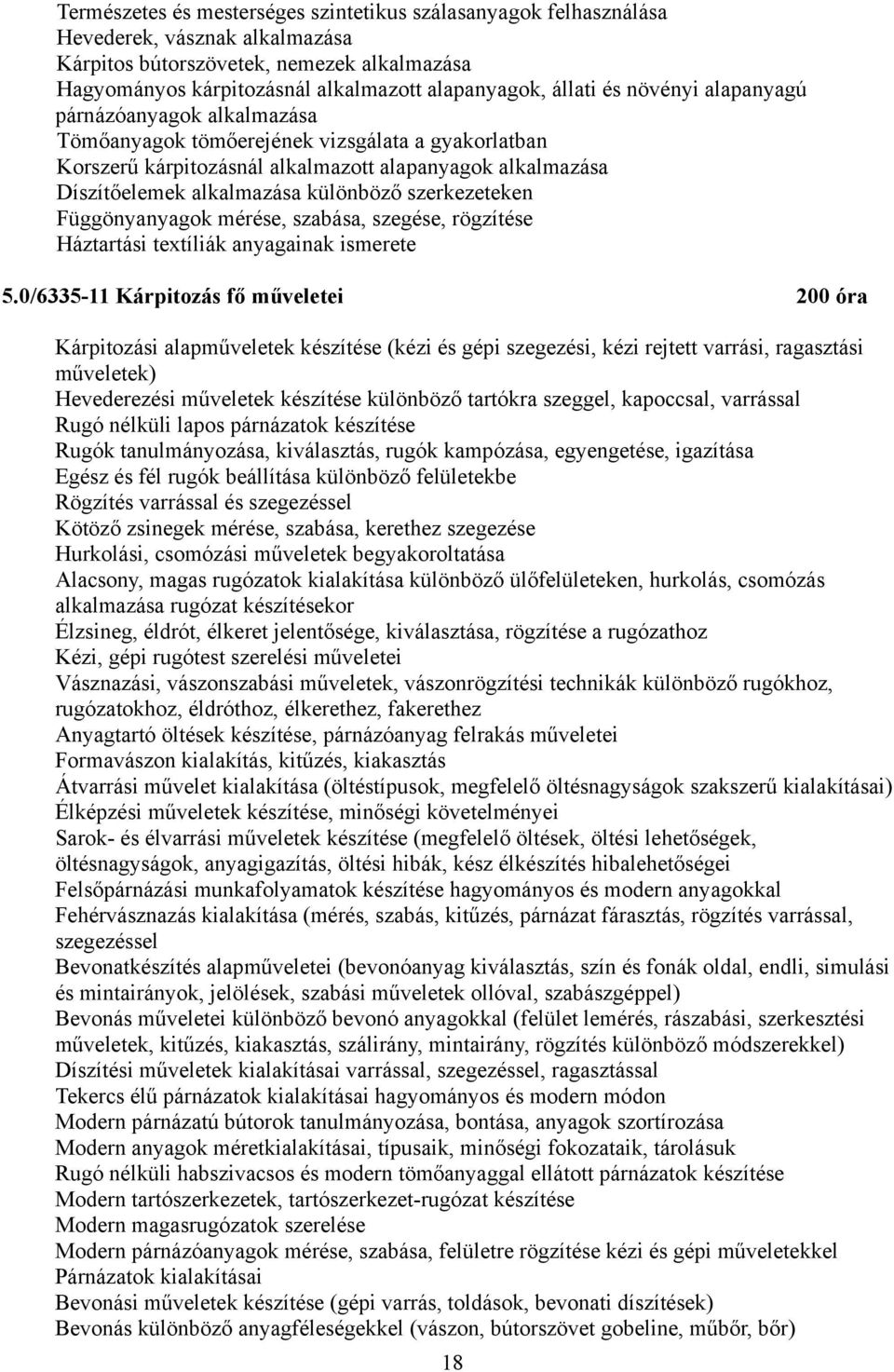 Természetes és mesterséges szintetikus szálasanyagok felhasználása
Hevederek, vásznak alkalmazása
Kárpitos bútorszövetek, nemezek alkalmazása
Hagyományos kárpitozásnál alkalmazott alapanyagok, állati és növényi alapanyagú párnázóanyagok alkalmazása
Tömőanyagok tömőerejének vizsgálata a gyakorlatban
Korszerű kárpitozásnál alkalmazott alapanyagok alkalmazása
Díszítőelemek alkalmazása különböző szerkezeteken
Függönyanyagok mérése, szabása, szegése, rögzítése
Háztartási textíliák anyagainak ismerete

5.0/6335-11 Kárpitozás fő műveletei 200 óra

Kárpitozási alapműveletek készítése (kézi és gépi szegezési, kézi rejtett varrási, ragasztási műveletek)
Hevederezési műveletek készítése különböző tartókra szeggel, kapoccsal, varrással
Rugó nélküli lapos párnázatok készítése
Rugók tanulmányozása, kiválasztás, rugók kampózása, egyengetése, igazítása
Egész és fél rugók beállítása különböző felületekbe
Rögzítés varrással és szegezéssel
Kötöző zsinegek mérése, szabása, kerethez szegezése
Hurkolási, csomózási műveletek begyakoroltatása
Alacsony, magas rugózatok kialakítása különböző ülőfelületeken, hurkolás, csomózás alkalmazása rugózat készítésekor
Élzsineg, éldrót, élkeret jelentősége, kiválasztása, rögzítése a rugózathoz
Kézi, gépi rugótest szerelési műveletei
Vásznazási, vászonszabási műveletek, vászonrögzítési technikák különböző rugókhoz, rugózatokhoz, éldróthoz, élkerethez, fakerethez
Anyagtartó öltések készítése, párnázóanyag felrakás műveletei
Formavászon kialakítás, kitűzés, kiakasztás
Átvarrási művelet kialakítása (öltéstípusok, megfelelő öltésnagyságok szakszerű kialakításai)
Élképzési műveletek készítése, minőségi követelményei
Sarok- és élvarrási műveletek készítése (megfelelő öltések, öltési lehetőségek, öltésnagyságok, anyagigazítás, öltési hibák, kész élkészítés hibalehetőségei
Felsőpárnázási munkafolyamatok készítése hagyományos és modern anyagokkal
Fehérvásznazás kialakítása (mérés, szabás, kitűzés, párnázat fárasztás, rögzítés varrással, szegezéssel
Bevonatkészítés alapműveletei (bevonóanyag kiválasztás, szín és fonák oldal, endli, simulási és mintairányok, jelölések, szabási műveletek ollóval, szabászgéppel)
Bevonás műveletei különböző bevonó anyagokkal (felület lemérés, rászabási, szerkesztési műveletek, kitűzés, kiakasztás, szálirány, mintairány, rögzítés különböző módszerekkel)
Díszítési műveletek kialakításai varrással, szegezéssel, ragasztással
Tekercs élű párnázatok kialakításai hagyományos és modern módon
Modern párnázatú bútorok tanulmányozása, bontása, anyagok szortírozása
Modern anyagok méretkialakításai, típusaik, minőségi fokozataik, tárolásuk
Rugó nélküli habszivacsos és modern tömőanyaggal ellátott párnázatok készítése
Modern tartószerkezetek, tartószerkezet-rugózat készítése
Modern magasrugózatok szerelése
Modern párnázóanyagok mérése, szabása, felületre rögzítése kézi és gépi műveletekkel
Párnázatok kialakításai
Bevonási műveletek készítése (gépi varrás, toldások, bevonati díszítések)
Bevonás különböző anyagféleségekkel (vászon, bútorszövet gobeline, műbőr, bőr)

18